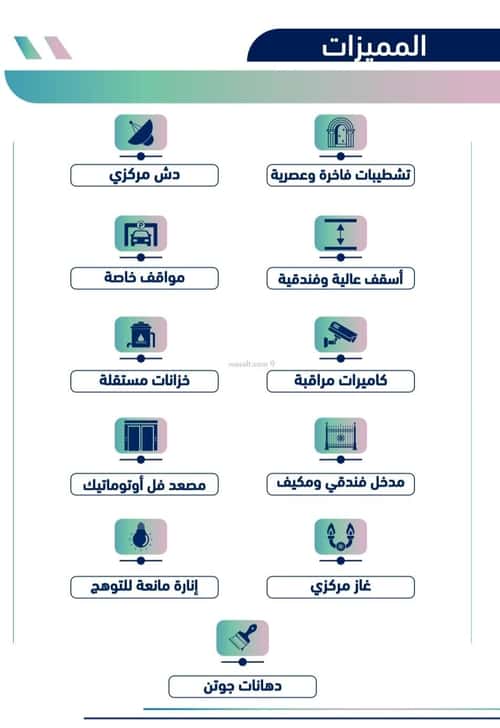 المميزات

تشطيبات فاخرة وعصرية

دش مركزي

أسقف عالية وفندقية

مواقف خاصة

كاميرات مراقبة

خزانات مستقلة

مدخل فندقي ومكيف

مصعد فل أوتوماتيك

غاز مركزي

إنارة مانعة للتوهج

دهانات جوتن